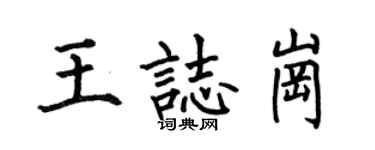 王誌崗
词典网